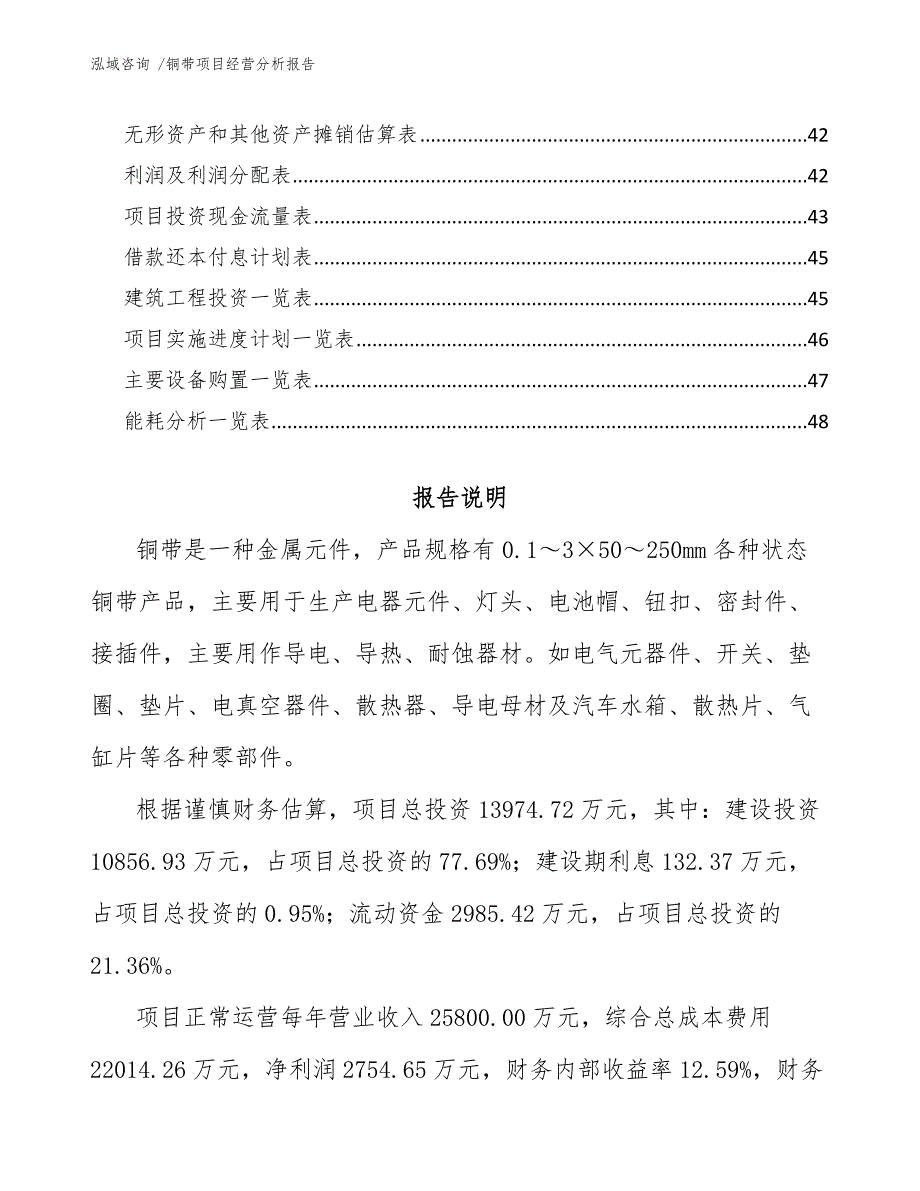 泓域咨询 /铜带项目经营分析报告

无形资产和其他资产摊销估算表......42
利润及利润分配表......42
项目投资现金流量表......43
借款还本付息计划表......45
建筑工程投资一览表......45
项目实施进度计划一览表......46
主要设备购置一览表......47
能耗分析一览表......48

报告说明

铜带是一种金属元件，产品规格有0.1～3×50～250mm各种状态铜带产品，主要用于生产电器元件、灯头、电池帽、钮扣、密封件、接插件，主要用作导电、导热、耐蚀器材。如电气元器件、开关、垫圈、垫片、电真空器件、散热器、导电母材及汽车水箱、散热片、气缸片等各种零部件。

根据谨慎财务估算，项目总投资13974.72万元，其中：建设投资10856.93万元，占项目总投资的77.69%；建设期利息132.37万元，占项目总投资的0.95%；流动资金2985.42万元，占项目总投资的21.36%。

项目正常运营每年营业收入25800.00万元，综合总成本费用22014.26万元，净利润2754.65万元，财务内部收益率12.59%，财务